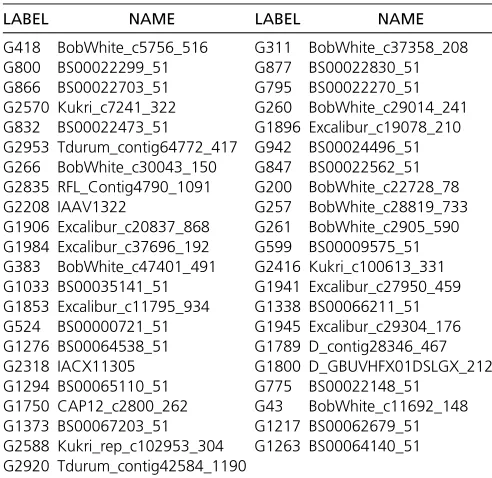 | LABEL | NAME | LABEL | NAME |
|---|---|---|---|
| G418 | BobWhite_c5756_516 | G311 | BobWhite_c37358_208 |
| G800 | BS00022299_51 | G877 | BS00022830_51 |
| G866 | BS00022703_51 | G795 | BS00022270_51 |
| G2570 | Kukri_c7241_322 | G260 | BobWhite_c29014_241 |
| G832 | BS00022473_51 | G1896 | Excalibur_c19078_210 |
| G2953 | Tdurum_contig64772_417 | G942 | BS00024496_51 |
| G266 | BobWhite_c30043_150 | G847 | BS00022562_51 |
| G2835 | RFL_Contig4790_1091 | G200 | BobWhite_c22728_78 |
| G2208 | IAAV1322 | G257 | BobWhite_c28819_733 |
| G1906 | Excalibur_c20837_868 | G261 | BobWhite_c2905_590 |
| G1984 | Excalibur_c37696_192 | G599 | BS00009575_51 |
| G383 | BobWhite_c47401_491 | G2416 | Kukri_c100613_331 |
| G1033 | BS00035141_51 | G1941 | Excalibur_c27950_459 |
| G1853 | Excalibur_c11795_934 | G1338 | BS00066211_51 |
| G524 | BS00000721_51 | G1945 | Excalibur_c29304_176 |
| G1276 | BS00064538_51 | G1789 | D_contig28346_467 |
| G2318 | IACX11305 | G1800 | D_GBUVHFX01DSLGX_212 |
| G1294 | BS00065110_51 | G775 | BS00022148_51 |
| G1750 | CAP12_c2800_262 | G43 | BobWhite_c11692_148 |
| G1373 | BS00067203_51 | G1217 | BS00062679_51 |
| G2588 | Kukri_rep_c102953_304 | G1263 | BS00064140_51 |
| G2920 | Tdurum_contig42584_1190 | | |